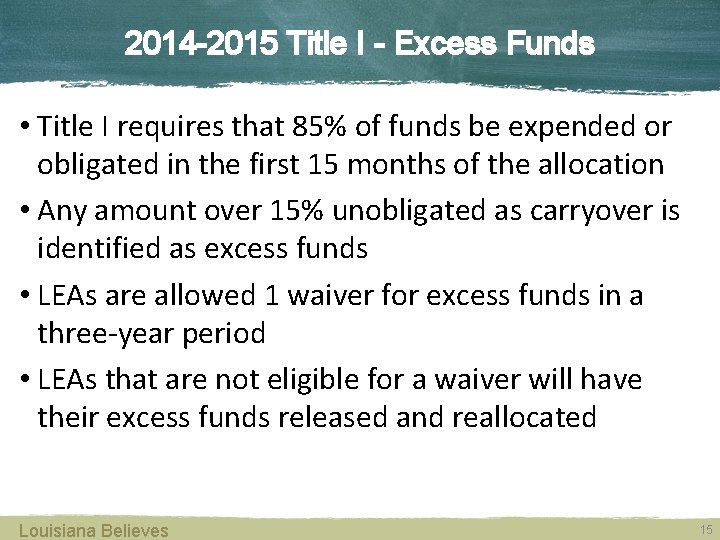 2014-2015 Title I - Excess Funds

• Title I requires that 85% of funds be expended or obligated in the first 15 months of the allocation

• Any amount over 15% unobligated as carryover is identified as excess funds

• LEAs are allowed 1 waiver for excess funds in a three-year period

• LEAs that are not eligible for a waiver will have their excess funds released and reallocated

Louisiana Believes

15